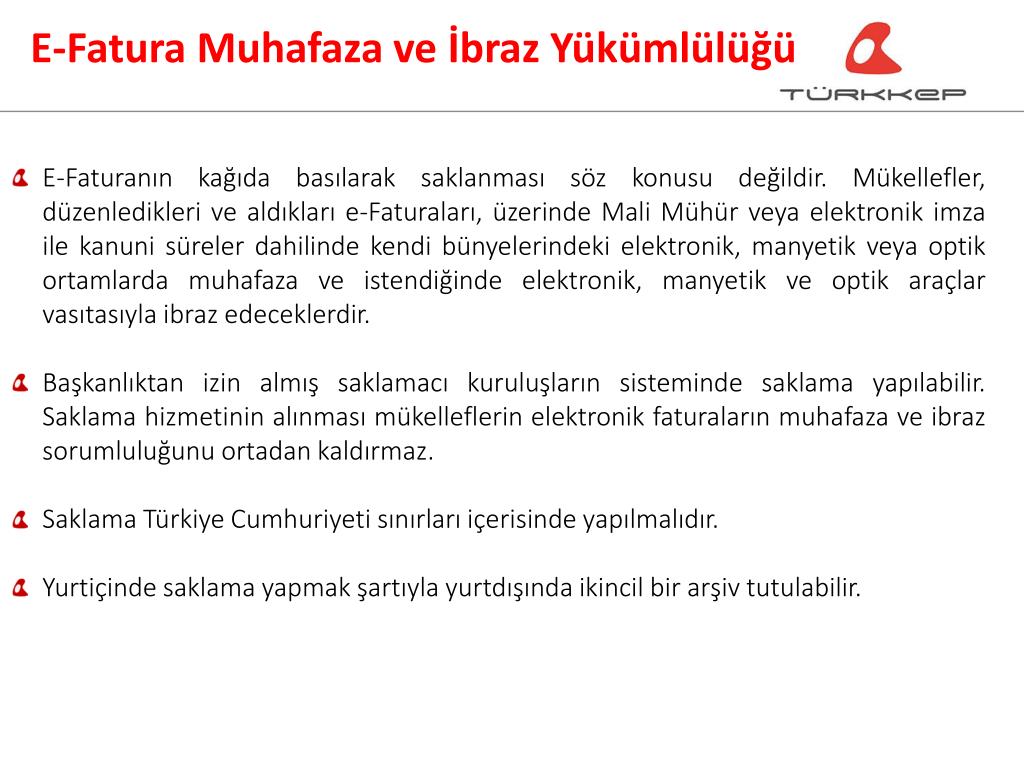 E-Fatura Muhafaza ve İbraz Yükümlülüğü

TÜRKKEP

E-Faturanın kağıda basılarak saklanması söz konusu değildir. Mükellefler, düzenledikleri ve aldıkları e-Faturaları, üzerinde Mali Mühür veya elektronik imza ile kanuni süreler dahilinde kendi bünyelerindeki elektronik, manyetik veya optik ortamlarda muhafaza ve istendiğinde elektronik, manyetik ve optik araçlar vasıtasıyla ibraz edeceklerdir.

Başkanlıktan izin almış saklamacı kuruluşların sisteminde saklama yapılabilir. Saklama hizmetinin alınması mükelleflerin elektronik faturaların muhafaza ve ibraz sorumluluğunu ortadan kaldırmaz.

Saklama Türkiye Cumhuriyeti sınırları içerisinde yapılmalıdır.

Yurtiçinde saklama yapmak şartıyla yurtdışında ikincil bir arşiv tutulabilir.